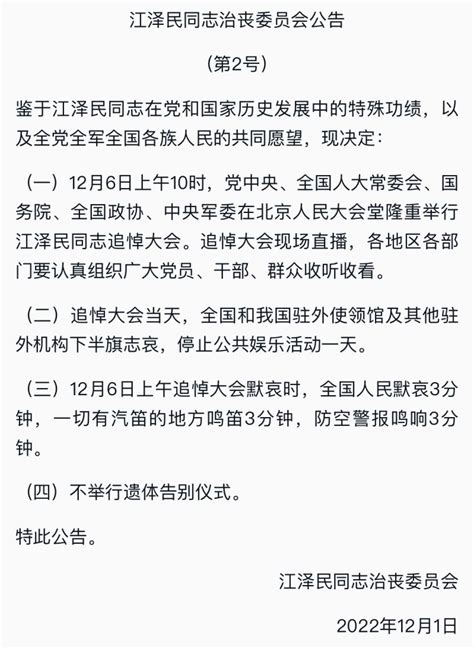 江泽民同志治丧委员会公告

（第2号）

鉴于江泽民同志在党和国家历史发展中的特殊功绩，以及全党全军全国各族人民的共同愿望，现决定：

（一）12月6日上午10时，党中央、全国人大常委会、国务院、全国政协、中央军委在北京人民大会堂隆重举行江泽民同志追悼大会。追悼大会现场直播，各地区各部门要认真组织广大党员、干部、群众收听收看。

（二）追悼大会当天，全国和我国驻外使领馆及其他驻外机构下半旗志哀，停止公共娱乐活动一天。

（三）12月6日上午追悼大会默哀时，全国人民默哀3分钟，一切有汽笛的地方鸣笛3分钟，防空警报鸣响3分钟。

（四）不举行遗体告别仪式。

特此公告。

江泽民同志治丧委员会

2022年12月1日